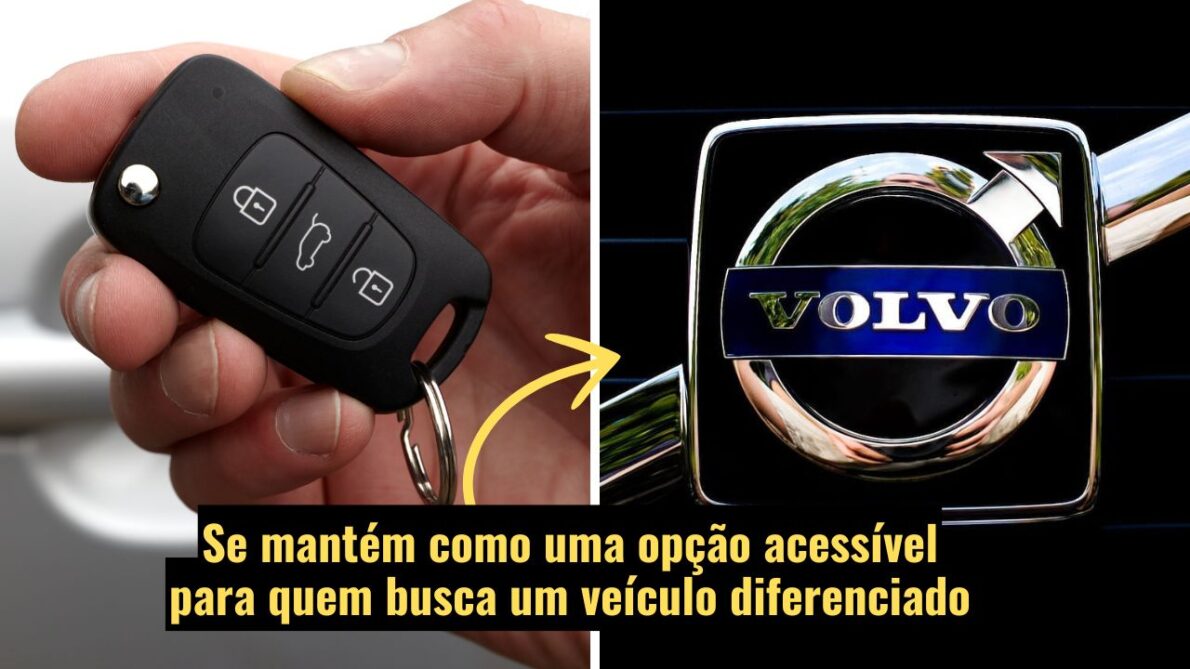 VOLVO

Se mantém como uma opção acessível para quem busca um veículo diferenciado